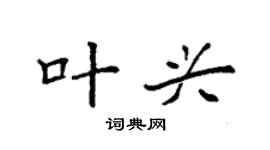 叶兴

词典网